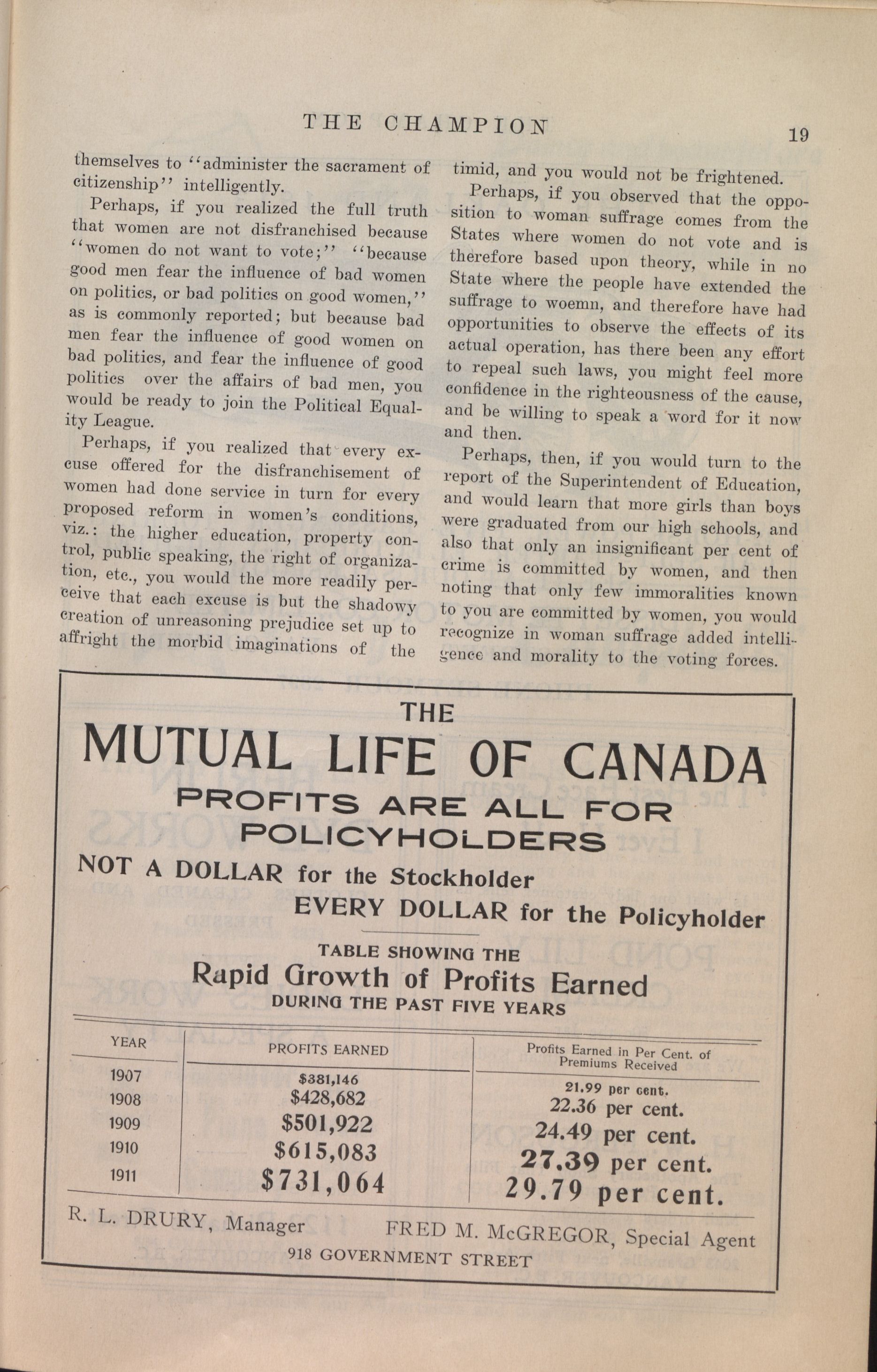 THE CHAMPION 19

themselves to "administer the sacrament of citizenship" intelligently.

Perhaps, if you realized the full truth that women are not disfranchised because "women do not want to vote;" "because good men fear the influence of bad women on politics, or bad politics on good women," as is commonly reported; but because bad men fear the influence of good women on bad politics, and fear the influence of good politics over the affairs of bad men, you would be ready to join the Political Equality League.

Perhaps, if you realized that every excuse offered for the disfranchisement of women had done service in turn for every proposed reform in women's conditions, viz.: the higher education, property control, public speaking, the right of organization, etc., you would the more readily perceive that each excuse is but the shadowy creation of unreasoning prejudice set up to affright the morbid imaginations of the timid, and you would not be frightened.

Perhaps, if you observed that the opposition to woman suffrage comes from the States where women do not vote and is therefore based upon theory, while in no State where the people have extended the suffrage to woemn, and therefore have had opportunities to observe the effects of its actual operation, has there been any effort to repeal such laws, you might feel more confidence in the righteousness of the cause, and be willing to speak a word for it now and then.

Perhaps, then, if you would turn to the report of the Superintendent of Education, and would learn that more girls than boys were graduated from our high schools, and also that only an insignificant per cent of crime is committed by women, and then noting that only few immoralities known to you are committed by women, you would recognize in woman suffrage added intelligence and morality to the voting forces.

THE
MUTUAL LIFE OF CANADA
PROFITS ARE ALL FOR POLICYHOLDERS
NOT A DOLLAR for the Stockholder
EVERY DOLLAR for the Policyholder

TABLE SHOWING THE
Rapid Growth of Profits Earned
DURING THE PAST FIVE YEARS

| YEAR | PROFITS EARNED | Profits Earned in Per Cent. of Premiums Received |
|---|---|---|
| 1907 | $381,146 | 21.99 per cent. |
| 1908 | $428,682 | 22.36 per cent. |
| 1909 | $501,922 | 24.49 per cent. |
| 1910 | $615,083 | 27.39 per cent. |
| 1911 | $731,064 | 29.79 per cent. |

R. L. DRURY, Manager FRED M. McGREGOR, Special Agent
918 GOVERNMENT STREET